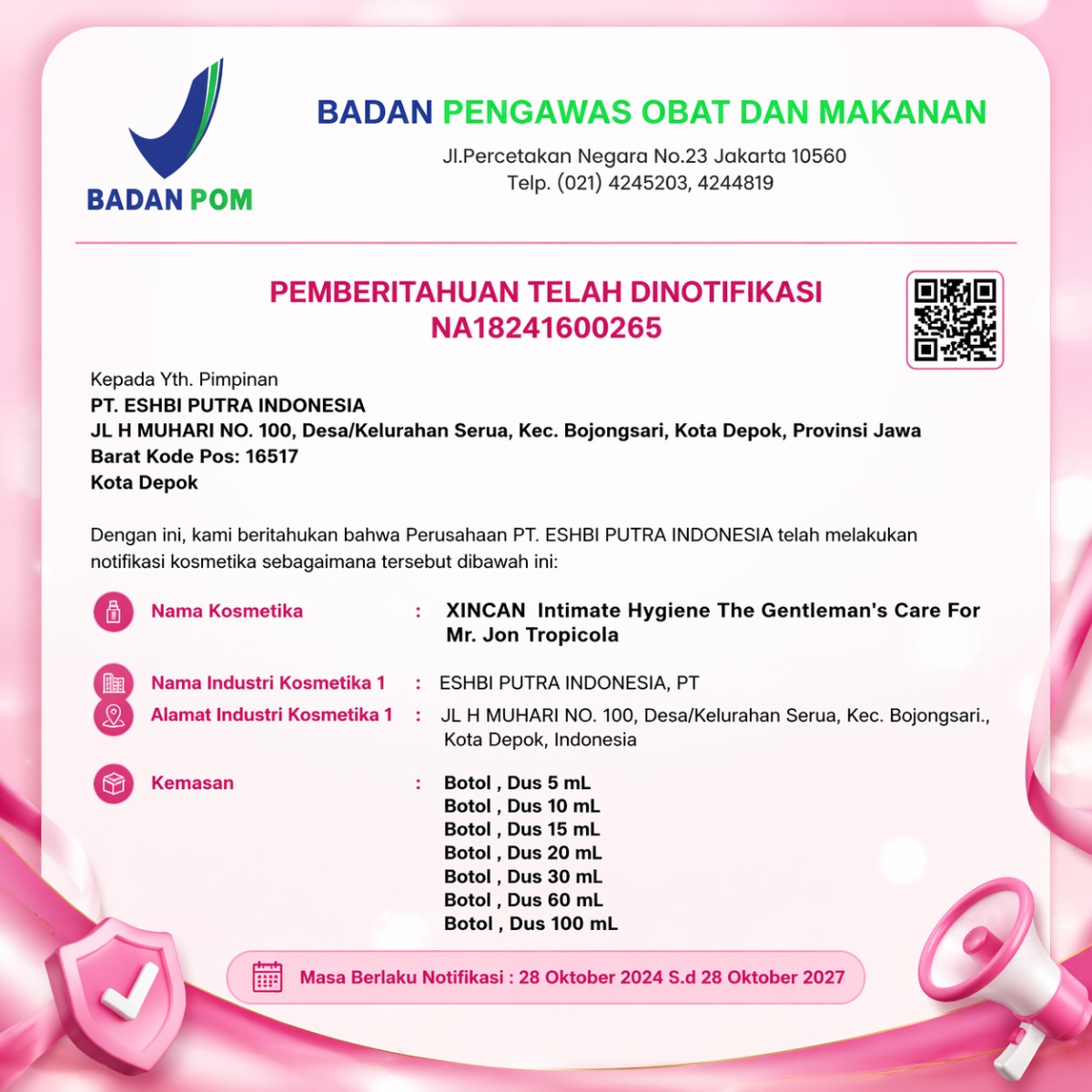 BADAN POM

BADAN PENGAWAS OBAT DAN MAKANAN
Jl.Percetakan Negara No.23 Jakarta 10560
Telp. (021) 4245203, 4244819

PEMBERITAHUAN TELAH DINOTIFIKASI
NA18241600265

Kepada Yth. Pimpinan
PT. ESHBI PUTRA INDONESIA
JL H MUHARI NO. 100, Desa/Kelurahan Serua, Kec. Bojongsari, Kota Depok, Provinsi Jawa Barat Kode Pos: 16517
Kota Depok

Dengan ini, kami beritahukan bahwa Perusahaan PT. ESHBI PUTRA INDONESIA telah melakukan notifikasi kosmetika sebagaimana tersebut dibawah ini:

Nama Kosmetika : XINCAN Intimate Hygiene The Gentleman's Care For Mr. Jon Tropicola

Nama Industri Kosmetika 1 : ESHBI PUTRA INDONESIA, PT
Alamat Industri Kosmetika 1 : JL H MUHARI NO. 100, Desa/Kelurahan Serua, Kec. Bojongsari., Kota Depok, Indonesia

Kemasan : Botol , Dus 5 mL
Botol , Dus 10 mL
Botol , Dus 15 mL
Botol , Dus 20 mL
Botol , Dus 30 mL
Botol , Dus 60 mL
Botol , Dus 100 mL

Masa Berlaku Notifikasi : 28 Oktober 2024 S.d 28 Oktober 2027